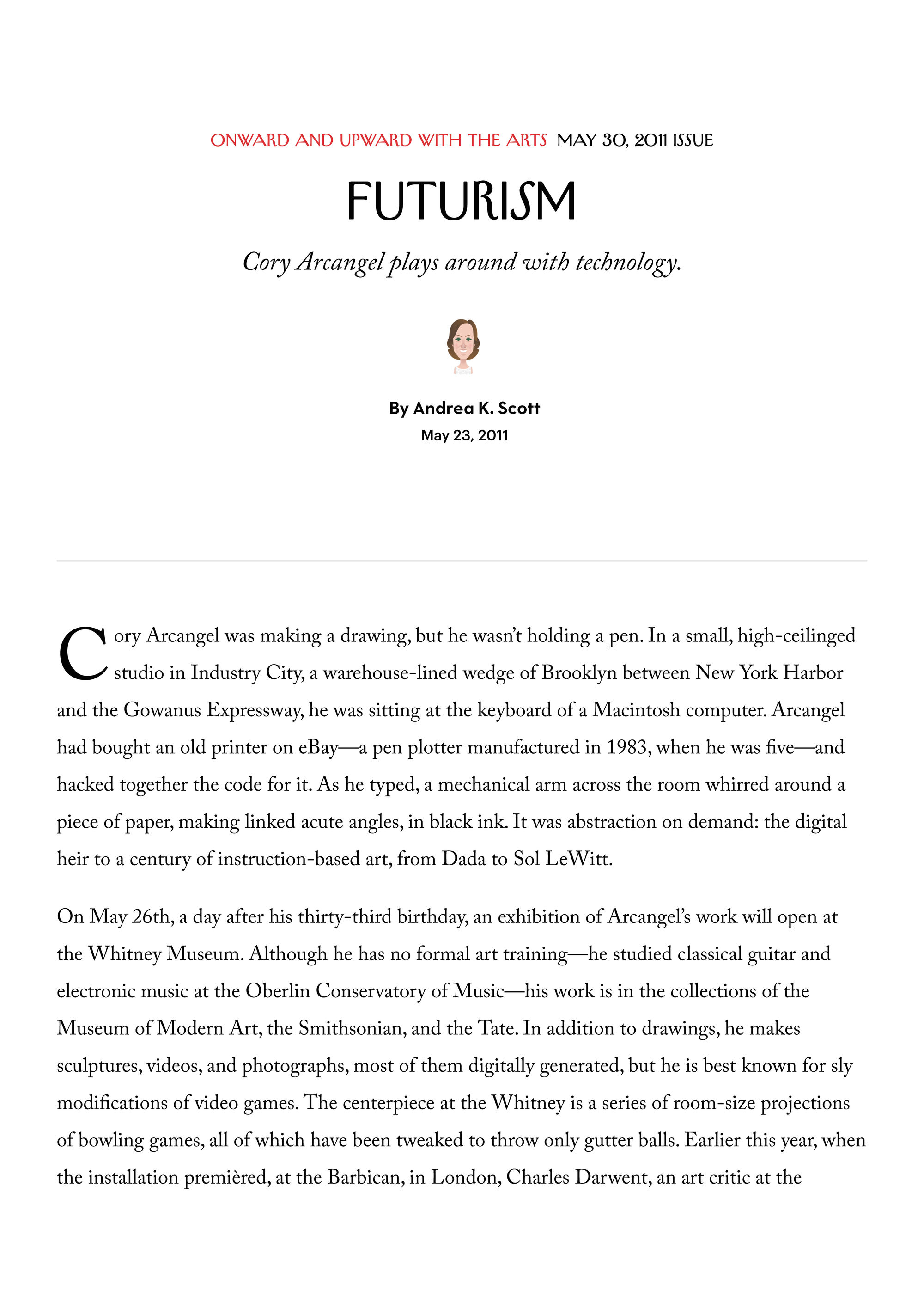 ONWARD AND UPWARD WITH THE ARTS MAY 30, 2011 ISSUE

FUTURISM

Cory Arcangel plays around with technology.

By Andrea K. Scott
May 23, 2011

Cory Arcangel was making a drawing, but he wasn't holding a pen. In a small, high-ceilinged studio in Industry City, a warehouse-lined wedge of Brooklyn between New York Harbor and the Gowanus Expressway, he was sitting at the keyboard of a Macintosh computer. Arcangel had bought an old printer on eBay—a pen plotter manufactured in 1983, when he was five—and hacked together the code for it. As he typed, a mechanical arm across the room whirred around a piece of paper, making linked acute angles, in black ink. It was abstraction on demand: the digital heir to a century of instruction-based art, from Dada to Sol LeWitt.

On May 26th, a day after his thirty-third birthday, an exhibition of Arcangel's work will open at the Whitney Museum. Although he has no formal art training—he studied classical guitar and electronic music at the Oberlin Conservatory of Music—his work is in the collections of the Museum of Modern Art, the Smithsonian, and the Tate. In addition to drawings, he makes sculptures, videos, and photographs, most of them digitally generated, but he is best known for sly modifications of video games. The centerpiece at the Whitney is a series of room-size projections of bowling games, all of which have been tweaked to throw only gutter balls. Earlier this year, when the installation premièred, at the Barbican, in London, Charles Darwent, an art critic at the